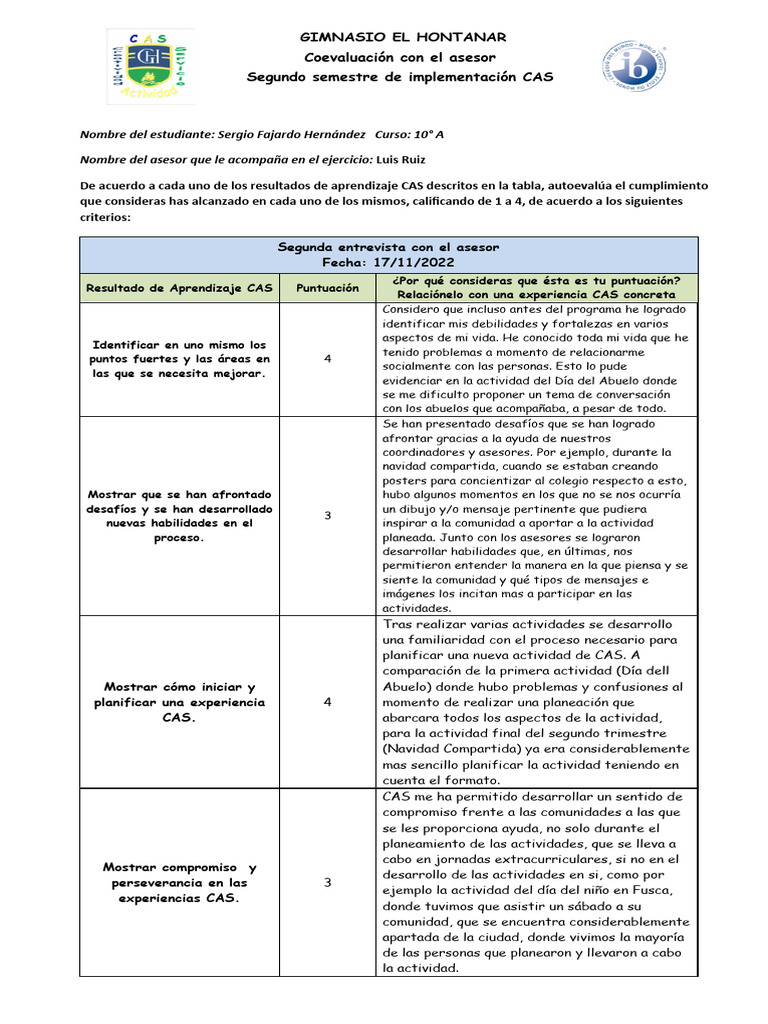 CAS
GH
Actividad

GIMNASIO EL HONTANAR
Coevaluación con el asesor
Segundo semestre de implementación CAS

ib

Nombre del estudiante: Sergio Fajardo Hernández Curso: 10° A

Nombre del asesor que le acompaña en el ejercicio: Luis Ruiz

De acuerdo a cada uno de los resultados de aprendizaje CAS descritos en la tabla, autoevalúa el cumplimiento que consideras has alcanzado en cada uno de los mismos, calificando de 1 a 4, de acuerdo a los siguientes criterios:

Segunda entrevista con el asesor
Fecha: 17/11/2022

| Resultado de Aprendizaje CAS | Puntuación | ¿Por qué consideras que ésta es tu puntuación? Relaciónelo con una experiencia CAS concreta |
|---|---|---|
| Identificar en uno mismo los puntos fuertes y las áreas en las que se necesita mejorar. | 4 | Considero que incluso antes del programa he logrado identificar mis debilidades y fortalezas en varios aspectos de mi vida. He conocido toda mi vida que he tenido problemas a momento de relacionarme socialmente con las personas. Esto lo pude evidenciar en la actividad del Día del Abuelo donde se me dificulto proponer un tema de conversación con los abuelos que acompañaba, a pesar de todo. |
| Mostrar que se han afrontado desafíos y se han desarrollado nuevas habilidades en el proceso. | 3 | Se han presentado desafíos que se han logrado afrontar gracias a la ayuda de nuestros coordinadores y asesores. Por ejemplo, durante la navidad compartida, cuando se estaban creando posters para concientizar al colegio respecto a esto, hubo algunos momentos en los que no se nos ocurría un dibujo y/o mensaje pertinente que pudiera inspirar a la comunidad a aportar a la actividad planeada. Junto con los asesores se lograron desarrollar habilidades que, en últimas, nos permitieron entender la manera en la que piensa y se siente la comunidad y qué tipos de mensajes e imágenes los incitan mas a participar en las actividades. |
| Mostrar cómo iniciar y planificar una experiencia CAS. | 4 | Tras realizar varias actividades se desarrollo una familiaridad con el proceso necesario para planificar una nueva actividad de CAS. A comparación de la primera actividad (Día dell Abuelo) donde hubo problemas y confusiones al momento de realizar una planeación que abarcara todos los aspectos de la actividad, para la actividad final del segundo trimestre (Navidad Compartida) ya era considerablemente mas sencillo planificar la actividad teniendo en cuenta el formato. |
| Mostrar compromiso y perseverancia en las experiencias CAS. | 3 | CAS me ha permitido desarrollar un sentido de compromiso frente a las comunidades a las que se les proporciona ayuda, no solo durante el planeamiento de las actividades, que se lleva a cabo en jornadas extracurriculares, si no en el desarrollo de las actividades en si, como por ejemplo la actividad del día del niño en Fusca, donde tuvimos que asistir un sábado a su comunidad, que se encuentra considerablemente apartada de la ciudad, donde vivimos la mayoría de las personas que planearon y llevaron a cabo la actividad. |